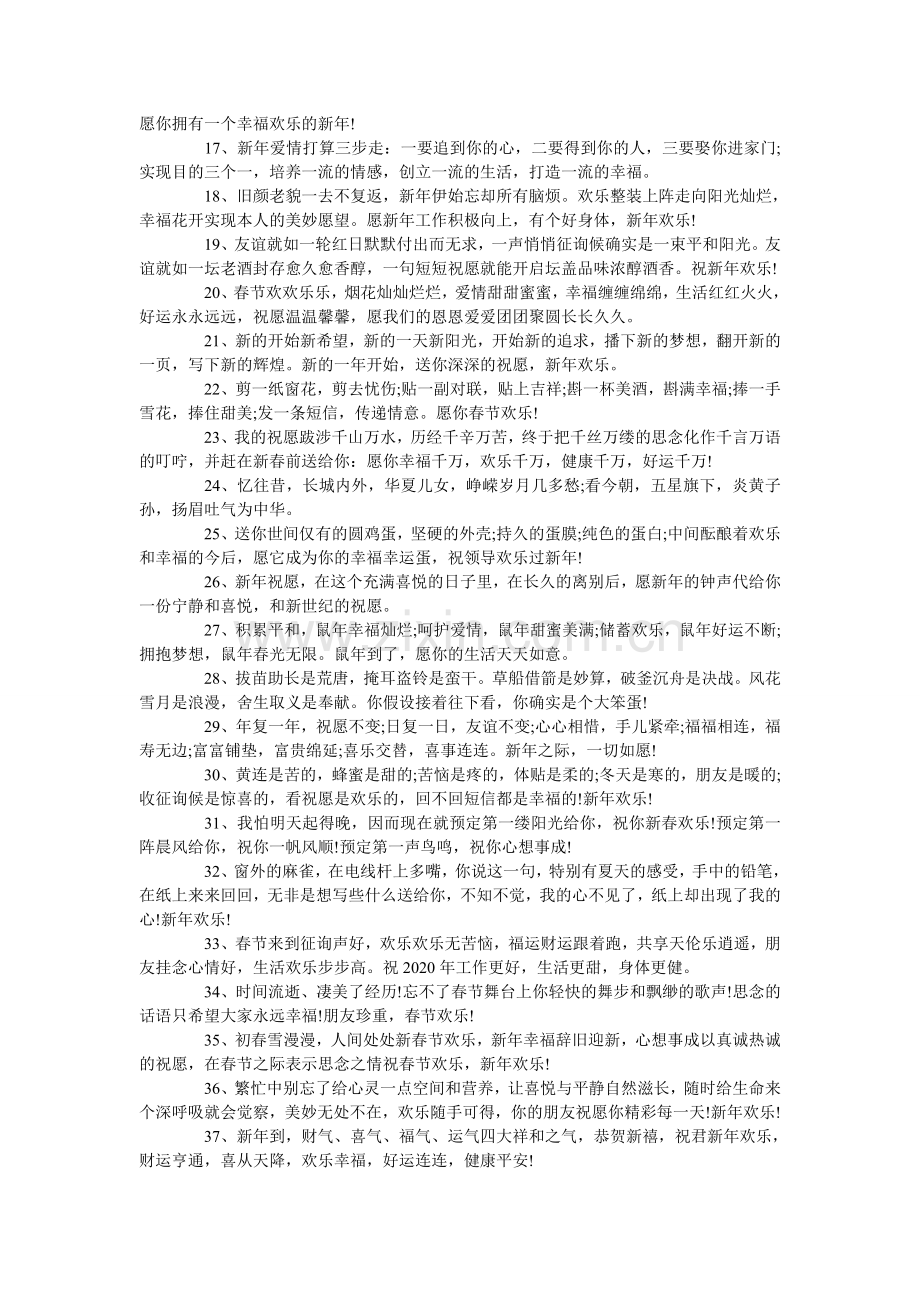 愿你拥有一个幸福欢乐的新年!

17、新年爱情打算三步走：一要追到你的心，二要得到你的人，三要娶你进家门;实现目的三个一，培养一流的情感，创立一流的生活，打造一流的幸福。

18、旧颜老貌一去不复返，新年伊始忘却所有脑烦。欢乐整装上阵走向阳光灿烂，幸福花开实现本人的美妙愿望。愿新年工作积极向上，有个好身体，新年欢乐!

19、友谊就如一轮红日默默付出而无求，一声悄悄征询候确实是一束平和阳光。友谊就如一坛老酒封存愈久愈香醇，一句短短祝愿就能开启坛盖品味浓醇酒香。祝新年欢乐!

20、春节欢欢乐乐，烟花灿灿烂烂，爱情甜甜蜜蜜，幸福缠缠绵绵，生活红红火火，好运永永远远，祝愿温温馨馨，愿我们的恩恩爱爱团团聚圆长长久久。

21、新的开始新希望，新的一天新阳光，开始新的追求，播下新的梦想，翻开新的一页，写下新的辉煌。新的一年开始，送你深深的祝愿，新年欢乐。

22、剪一纸窗花，剪去忧伤;贴一副对联，贴上吉祥;斟一杯美酒，斟满幸福;捧一手雪花，捧住甜美;发一条短信，传递情意。愿你春节欢乐!

23、我的祝愿跋涉千山万水，历经千辛万苦，终于把千丝万缕的思念化作千言万语的叮咛，并赶在新春前送给你：愿你幸福千万，欢乐千万，健康千万，好运千万!

24、忆往昔，长城内外，华夏儿女，峥嵘岁月几多愁;看今朝，五星旗下，炎黄子孙，扬眉吐气为中华。

25、送你世间仅有的圆鸡蛋，坚硬的外壳;持久的蛋膜;纯色的蛋白;中间酝酿着欢乐和幸福的今后，愿它成为你的幸福幸运蛋，祝领导欢乐过新年!

26、新年祝愿，在这个充满喜悦的日子里，在长久的离别后，愿新年的钟声代给你一份宁静和喜悦，和新世纪的祝愿。

27、积累平和，鼠年幸福灿烂;呵护爱情，鼠年甜蜜美满;储蓄欢乐，鼠年好运不断;拥抱梦想，鼠年春光无限。鼠年到了，愿你的生活天天如意。

28、拔苗助长是荒唐，掩耳盗铃是蛮干。草船借箭是妙算，破釜沉舟是决战。风花雪月是浪漫，舍生取义是奉献。你假设接着往下看，你确实是个大笨蛋!

29、年复一年，祝愿不变;日复一日，友谊不变;心心相惜，手儿紧牵;福福相连，福寿无边;富富铺垫，富贵绵延;喜乐交替，喜事连连。新年之际，一切如愿!

30、黄连是苦的，蜂蜜是甜的;苦恼是疼的，体贴是柔的;冬天是寒的，朋友是暖的;收征询候是惊喜的，看祝愿是欢乐的，回不回短信都是幸福的!新年欢乐!

31、我怕明天起得晚，因而现在就预定第一缕阳光给你，祝你新春欢乐!预定第一阵晨风给你，祝你一帆风顺!预定第一声鸟鸣，祝你心想事成!

32、窗外的麻雀，在电线杆上多嘴，你说这一句，特别有夏天的感受，手中的铅笔，在纸上来来回回，无非是想写些什么送给你，不知不觉，我的心不见了，纸上却出现了我的心!新年欢乐!

33、春节来到征询声好，欢乐欢乐无苦恼，福运财运跟着跑，共享天伦乐逍遥，朋友挂念心情好，生活欢乐步步高。祝 2020 年工作更好，生活更甜，身体更健。

34、时间流逝、凄美了经历!忘不了春节舞台上你轻快的舞步和飘缈的歌声!思念的话语只希望大家永远幸福!朋友珍重，春节欢乐!

35、初春雪漫漫，人间处处新春节欢乐，新年幸福辞旧迎新，心想事成以真诚热诚的祝愿，在春节之际表示思念之情祝春节欢乐，新年欢乐!

36、繁忙中别忘了给心灵一点空间和营养，让喜悦与平静自然滋长，随时给生命来个深呼吸就会觉察，美妙无处不在，欢乐随手可得，你的朋友祝愿你精彩每一天!新年欢乐!

37、新年到，财气、喜气、福气、运气四大祥和之气，恭贺新禧，祝君新年欢乐，财运亨通，喜从天降，欢乐幸福，好运连连，健康平安!